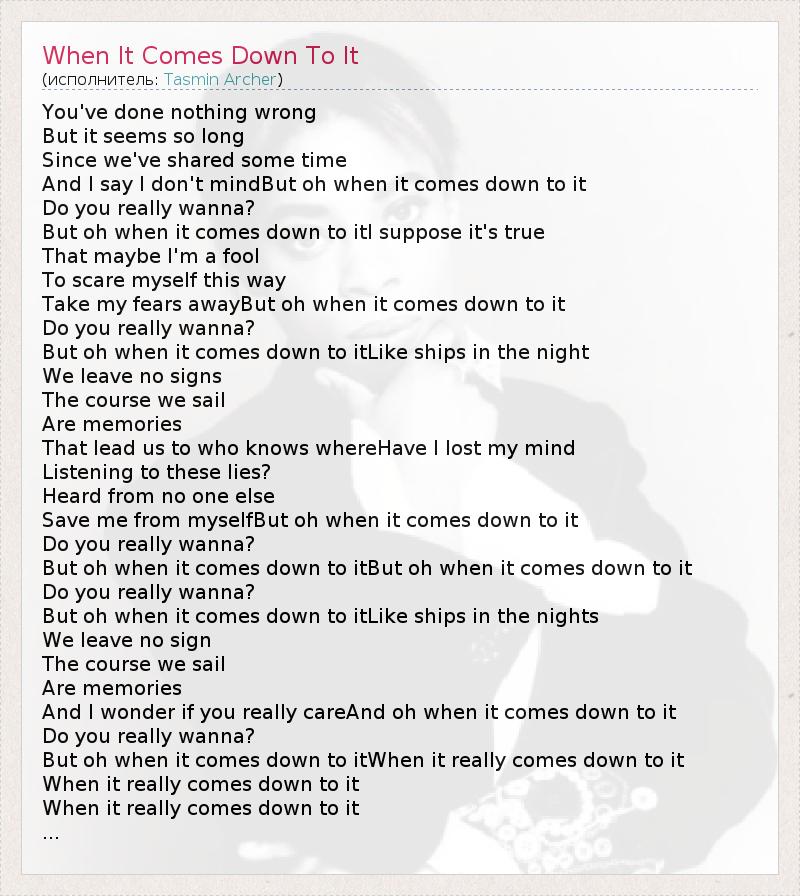 When It Comes Down To It
(исполнитель: Tasmin Archer)

You've done nothing wrong
But it seems so long
Since we've shared some time
And I say I don't mindBut oh when it comes down to it
Do you really wanna?
But oh when it comes down to itI suppose it's true
That maybe I'm a fool
To scare myself this way
Take my fears awayBut oh when it comes down to it
Do you really wanna?
But oh when it comes down to itLike ships in the night
We leave no signs
The course we sail
Are memories
That lead us to who knows whereHave I lost my mind
Listening to these lies?
Heard from no one else
Save me from myselfBut oh when it comes down to it
Do you really wanna?
But oh when it comes down to itBut oh when it comes down to it
Do you really wanna?
But oh when it comes down to itLike ships in the nights
We leave no sign
The course we sail
Are memories
And I wonder if you really careAnd oh when it comes down to it
Do you really wanna?
But oh when it comes down to itWhen it really comes down to it
When it really comes down to it
When it really comes down to it
...